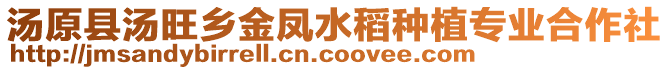 汤原县汤旺乡金凤水稻种植专业合作社
http://jmsandybirrell.cn.coovee.com